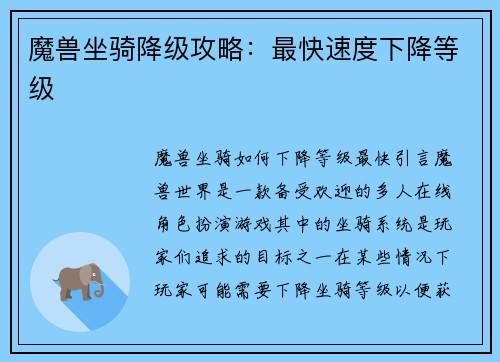 魔兽坐骑降级攻略：最快速度下降等级

魔兽坐骑如何下降等级最快引言魔兽世界是一款备受欢迎的多人在线角色扮演游戏其中的坐骑系统是玩家们追求的目标之一在某些情况下玩家可能需要下降坐骑等级以便获